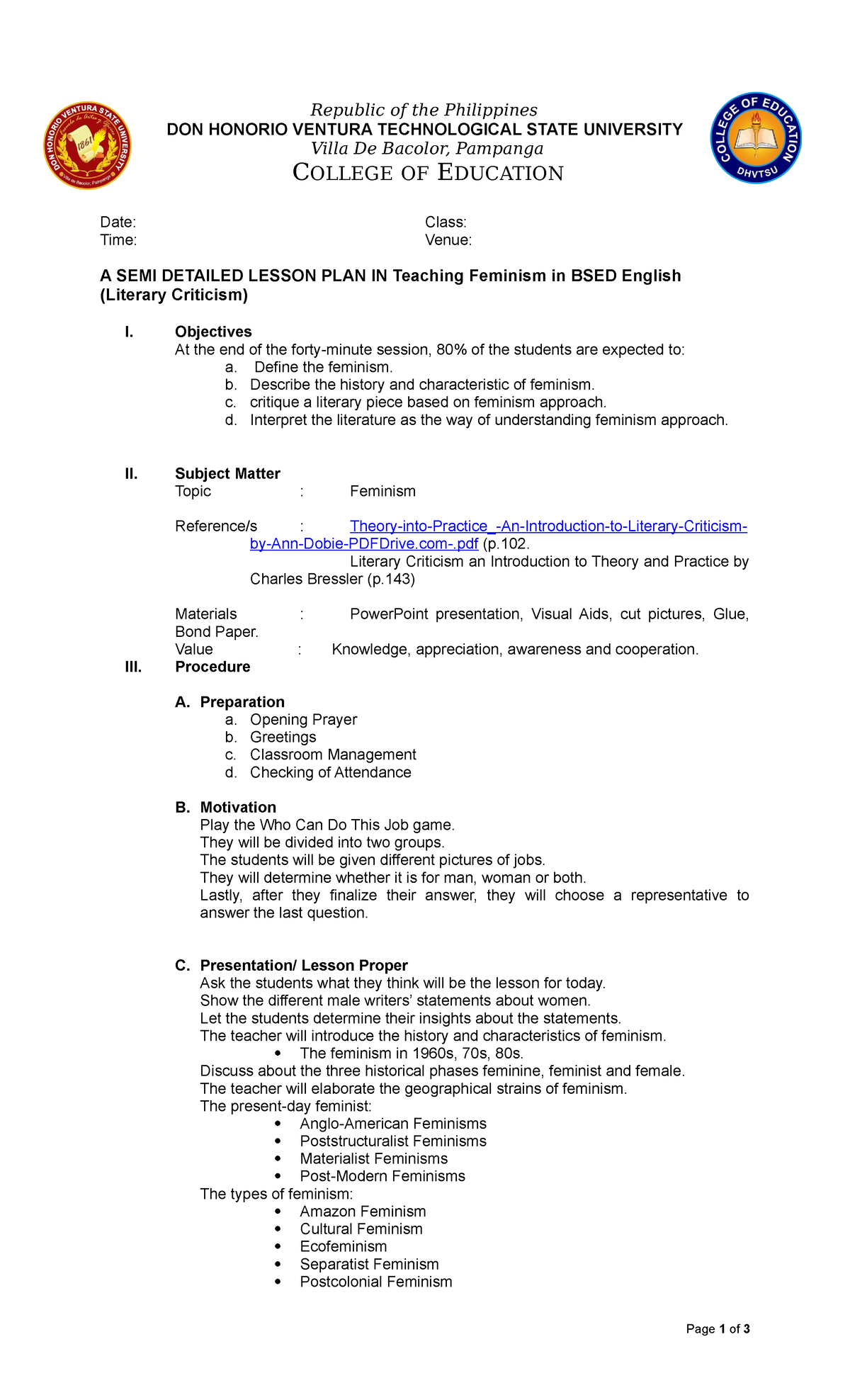 DON HONORIO VENTURA STATE UNIVERSITY
1861
Villa de Bacolor, Pampanga

Republic of the Philippines
DON HONORIO VENTURA TECHNOLOGICAL STATE UNIVERSITY
Villa De Bacolor, Pampanga
COLLEGE OF EDUCATION

COLLEGE OF EDUCATION
DHVTSU

Date:
Time:

Class:
Venue:

A SEMI DETAILED LESSON PLAN IN Teaching Feminism in BSED English (Literary Criticism)

I. Objectives
At the end of the forty-minute session, 80% of the students are expected to:
a. Define the feminism.
b. Describe the history and characteristic of feminism.
c. critique a literary piece based on feminism approach.
d. Interpret the literature as the way of understanding feminism approach.

II. Subject Matter
Topic : Feminism

Reference/s : Theory-into-Practice_-An-Introduction-to-Literary-Criticism-by-Ann-Dobie-PDFDrive.com-.pdf (p.102.
Literary Criticism an Introduction to Theory and Practice by Charles Bressler (p.143)

Materials : PowerPoint presentation, Visual Aids, cut pictures, Glue, Bond Paper.
Value : Knowledge, appreciation, awareness and cooperation.

III. Procedure

A. Preparation
a. Opening Prayer
b. Greetings
c. Classroom Management
d. Checking of Attendance

B. Motivation
Play the Who Can Do This Job game.
They will be divided into two groups.
The students will be given different pictures of jobs.
They will determine whether it is for man, woman or both.
Lastly, after they finalize their answer, they will choose a representative to answer the last question.

C. Presentation/ Lesson Proper
Ask the students what they think will be the lesson for today.
Show the different male writers' statements about women.
Let the students determine their insights about the statements.
The teacher will introduce the history and characteristics of feminism.
• The feminism in 1960s, 70s, 80s.
Discuss about the three historical phases feminine, feminist and female.
The teacher will elaborate the geographical strains of feminism.
The present-day feminist:
• Anglo-American Feminisms
• Poststructuralist Feminisms
• Materialist Feminisms
• Post-Modern Feminisms
The types of feminism:
• Amazon Feminism
• Cultural Feminism
• Ecofeminism
• Separatist Feminism
• Postcolonial Feminism

Page 1 of 3